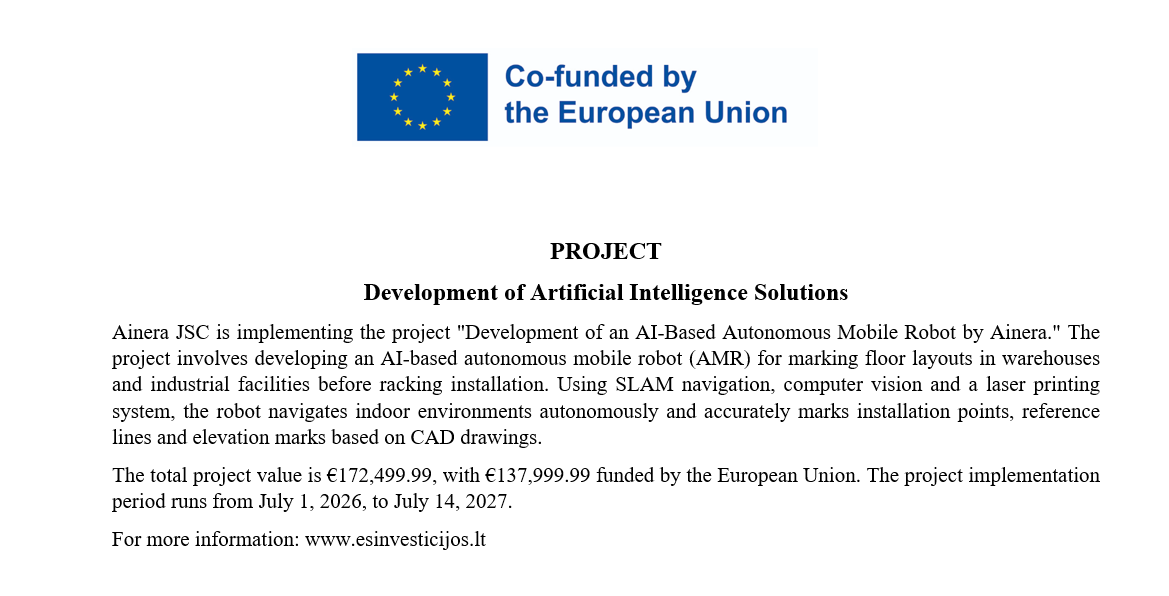 Co-funded by the European Union

PROJECT

Development of Artificial Intelligence Solutions

Ainera JSC is implementing the project "Development of an AI-Based Autonomous Mobile Robot by Ainera." The project involves developing an AI-based autonomous mobile robot (AMR) for marking floor layouts in warehouses and industrial facilities before racking installation. Using SLAM navigation, computer vision and a laser printing system, the robot navigates indoor environments autonomously and accurately marks installation points, reference lines and elevation marks based on CAD drawings.

The total project value is €172,499.99, with €137,999.99 funded by the European Union. The project implementation period runs from July 1, 2026, to July 14, 2027.

For more information: www.esinvesticijos.lt